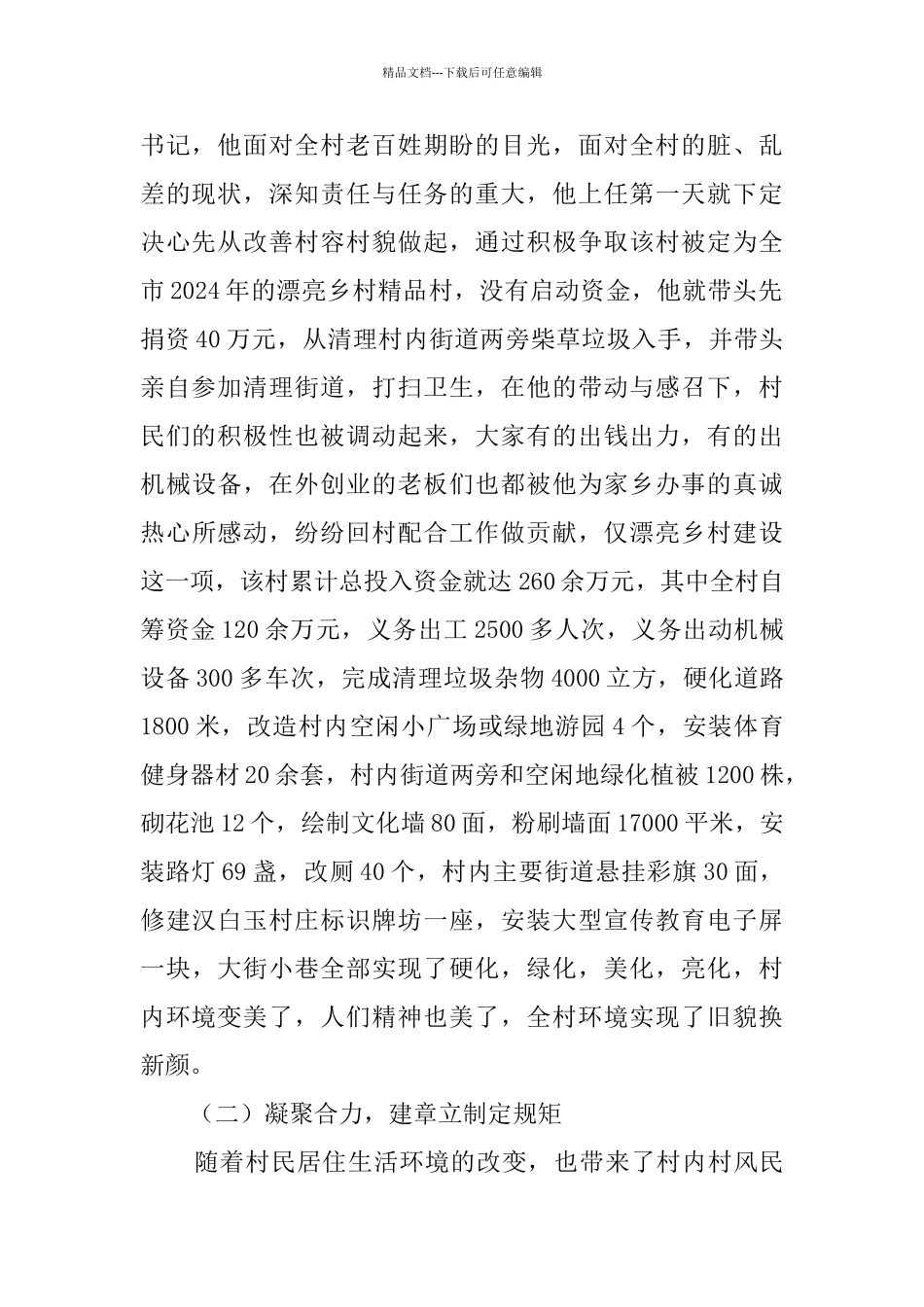 精品文档---下载后可任意编辑

书记，他面对全村老百姓期盼的目光，面对全村的脏、乱差的现状，深知责任与任务的重大，他上任第一天就下定决心先从改善村容村貌做起，通过积极争取该村被定为全市2024年的漂亮乡村精品村，没有启动资金，他就带头先捐资40万元，从清理村内街道两旁柴草垃圾入手，并带头亲自参加清理街道，打扫卫生，在他的带动与感召下，村民们的积极性也被调动起来，大家有的出钱出力，有的出机械设备，在外创业的老板们也都被他为家乡办事的真诚热心所感动，纷纷回村配合工作做贡献，仅漂亮乡村建设这一项，该村累计总投入资金就达260余万元，其中全村自筹资金120余万元，义务出工2500多人次，义务出动机械设备300多车次，完成清理垃圾杂物4000立方，硬化道路1800米，改造村内空闲小广场或绿地游园4个，安装体育健身器材20余套，村内街道两旁和空闲地绿化植被1200株，砌花池12个，绘制文化墙80面，粉刷墙面17000平米，安装路灯69盏，改厕40个，村内主要街道悬挂彩旗30面，修建汉白玉村庄标识牌坊一座，安装大型宣传教育电子屏一块，大街小巷全部实现了硬化，绿化，美化，亮化，村内环境变美了，人们精神也美了，全村环境实现了旧貌换新颜。

（二）凝聚合力，建章立制定规矩

随着村民居住生活环境的改变，也带来了村内村风民